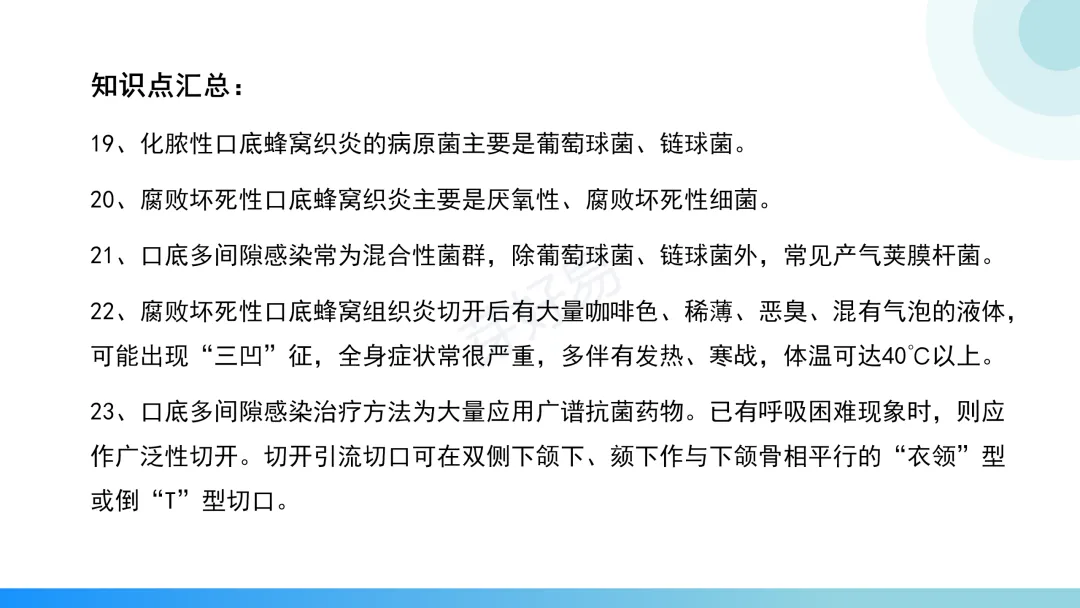 知识点汇总：

19、化脓性口底蜂窝织炎的病原菌主要是葡萄球菌、链球菌。

20、腐败坏死性口底蜂窝织炎主要是厌氧性、腐败坏死性细菌。

21、口底多间隙感染常为混合性菌群，除葡萄球菌、链球菌外，常见产气荚膜杆菌。

22、腐败坏死性口底蜂窝组织炎切开后有大量咖啡色、稀薄、恶臭、混有气泡的液体，可能出现“三凹”征，全身症状常很严重，多伴有发热、寒战，体温可达40℃以上。

23、口底多间隙感染治疗方法为大量应用广谱抗菌药物。已有呼吸困难现象时，则应作广泛性切开。切开引流切口可在双侧下颌下、颏下作与下颌骨相平行的“衣领”型或倒“T”型切口。